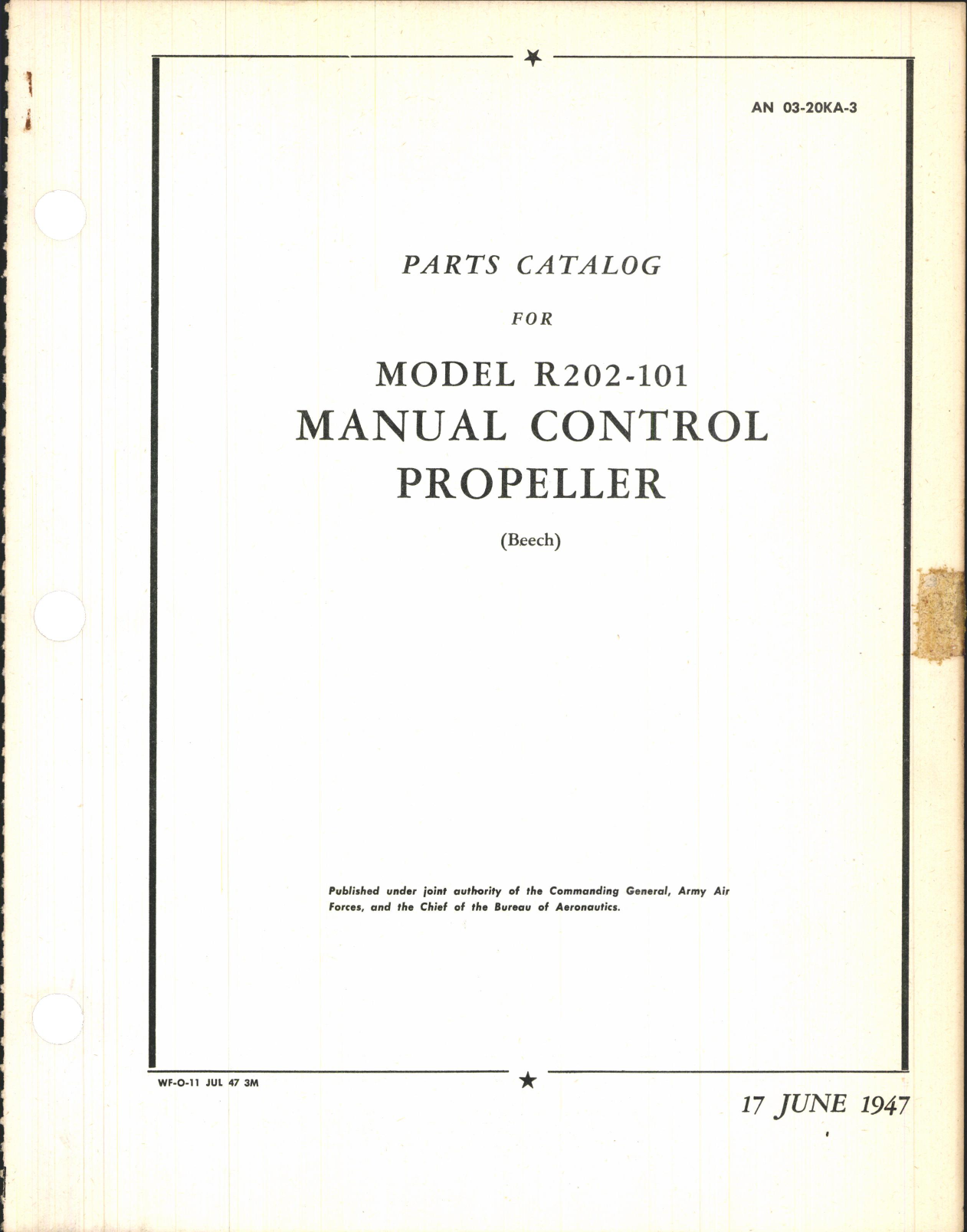 AN 03-20KA-3

PARTS CATALOG

FOR

MODEL R202-101
MANUAL CONTROL
PROPELLER

(Beech)

Published under joint authority of the Commanding General, Army Air Forces, and the Chief of the Bureau of Aeronautics.

WF-O-11 JUL 47 3M

17 JUNE 1947